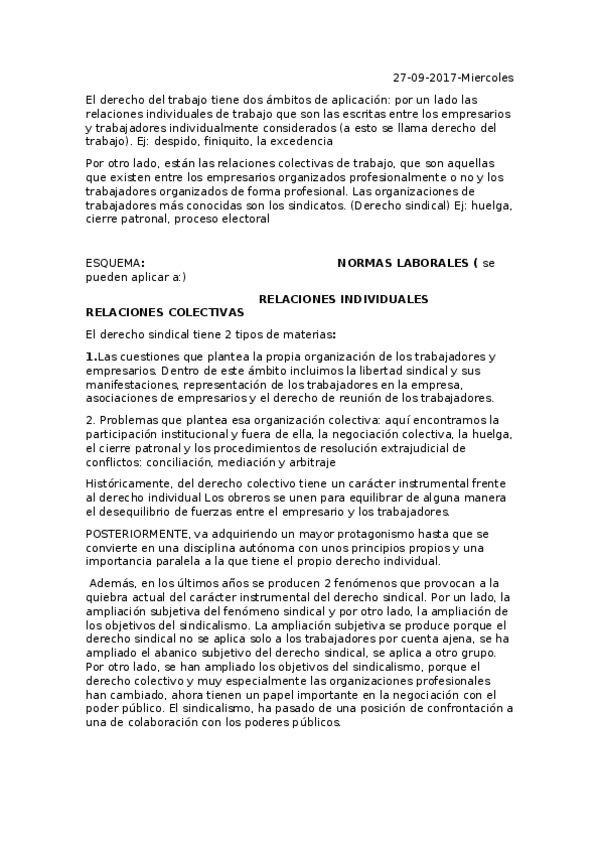 27-09-2017-Miercoles

El derecho del trabajo tiene dos ámbitos de aplicación: por un lado las relaciones individuales de trabajo que son las escritas entre los empresarios y trabajadores individualmente considerados (a esto se llama derecho del trabajo). Ej: despido, finiquito, la excedencia

Por otro lado, están las relaciones colectivas de trabajo, que son aquellas que existen entre los empresarios organizados profesionalmente o no y los trabajadores organizados de forma profesional. Las organizaciones de trabajadores más conocidas son los sindicatos. (Derecho sindical) Ej: huelga, cierre patronal, proceso electoral

ESQUEMA: NORMAS LABORALES ( se pueden aplicar a:)

RELACIONES INDIVIDUALES
RELACIONES COLECTIVAS

El derecho sindical tiene 2 tipos de materias:

1.Las cuestiones que plantea la propia organización de los trabajadores y empresarios. Dentro de este ámbito incluimos la libertad sindical y sus manifestaciones, representación de los trabajadores en la empresa, asociaciones de empresarios y el derecho de reunión de los trabajadores.

2. Problemas que plantea esa organización colectiva: aquí encontramos la participación institucional y fuera de ella, la negociación colectiva, la huelga, el cierre patronal y los procedimientos de resolución extrajudicial de conflictos: conciliación, mediación y arbitraje

Históricamente, del derecho colectivo tiene un carácter instrumental frente al derecho individual Los obreros se unen para equilibrar de alguna manera el desequilibrio de fuerzas entre el empresario y los trabajadores.

POSTERIORMENTE, va adquiriendo un mayor protagonismo hasta que se convierte en una disciplina autónoma con unos principios propios y una importancia paralela a la que tiene el propio derecho individual.

Además, en los últimos años se producen 2 fenómenos que provocan a la quiebra actual del carácter instrumental del derecho sindical. Por un lado, la ampliación subjetiva del fenómeno sindical y por otro lado, la ampliación de los objetivos del sindicalismo. La ampliación subjetiva se produce porque el derecho sindical no se aplica solo a los trabajadores por cuenta ajena, se ha ampliado el abanico subjetivo del derecho sindical, se aplica a otro grupo. Por otro lado, se han ampliado los objetivos del sindicalismo, porque el derecho colectivo y muy especialmente las organizaciones profesionales han cambiado, ahora tienen un papel importante en la negociación con el poder público. El sindicalismo, ha pasado de una posición de confrontación a una de colaboración con los poderes públicos.